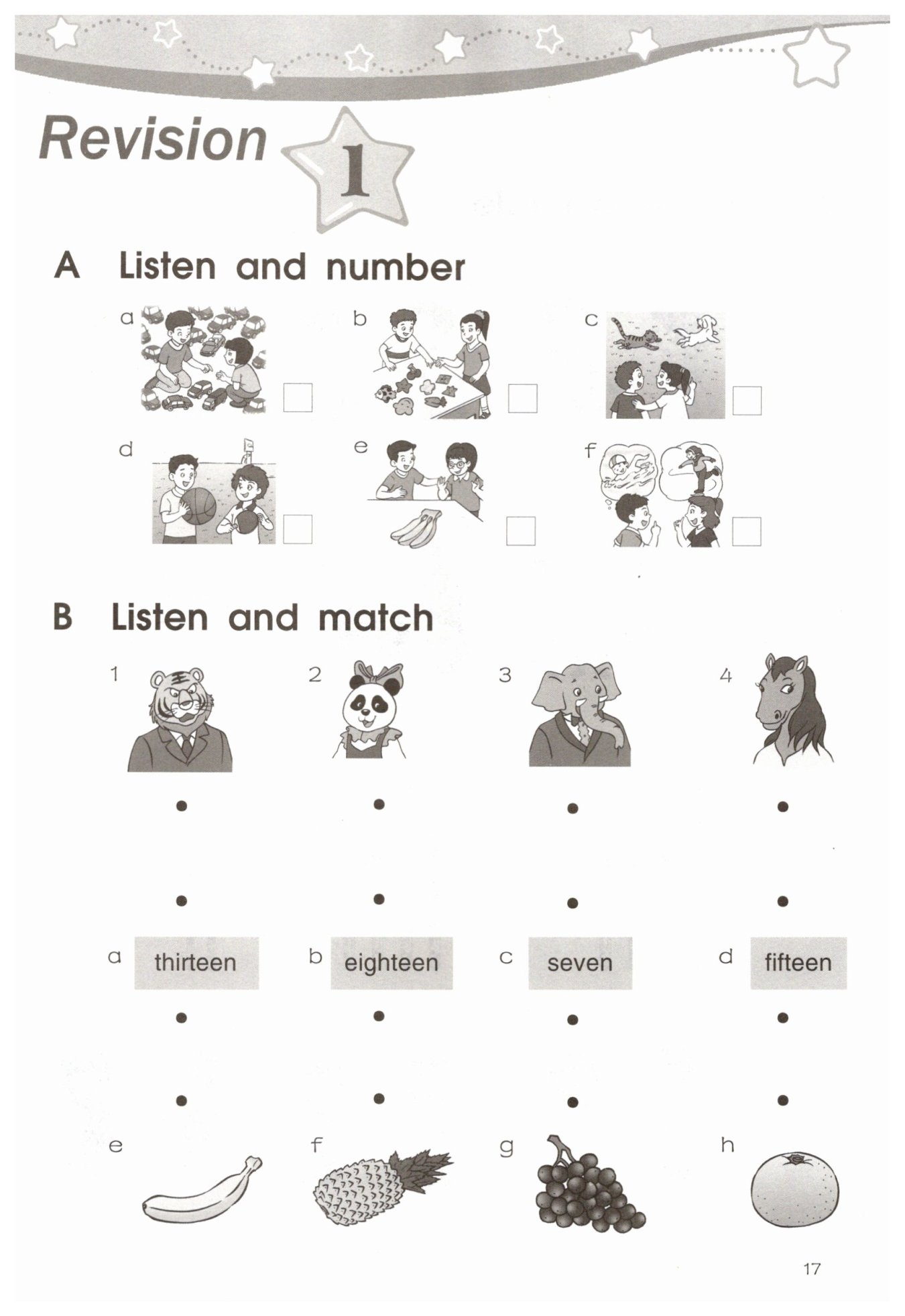 Revision 1

A Listen and number

a

b

c

d

e

f

B Listen and match

1

2

3

4

a thirteen

b eighteen

c seven

d fifteen

e

f

g

h

17